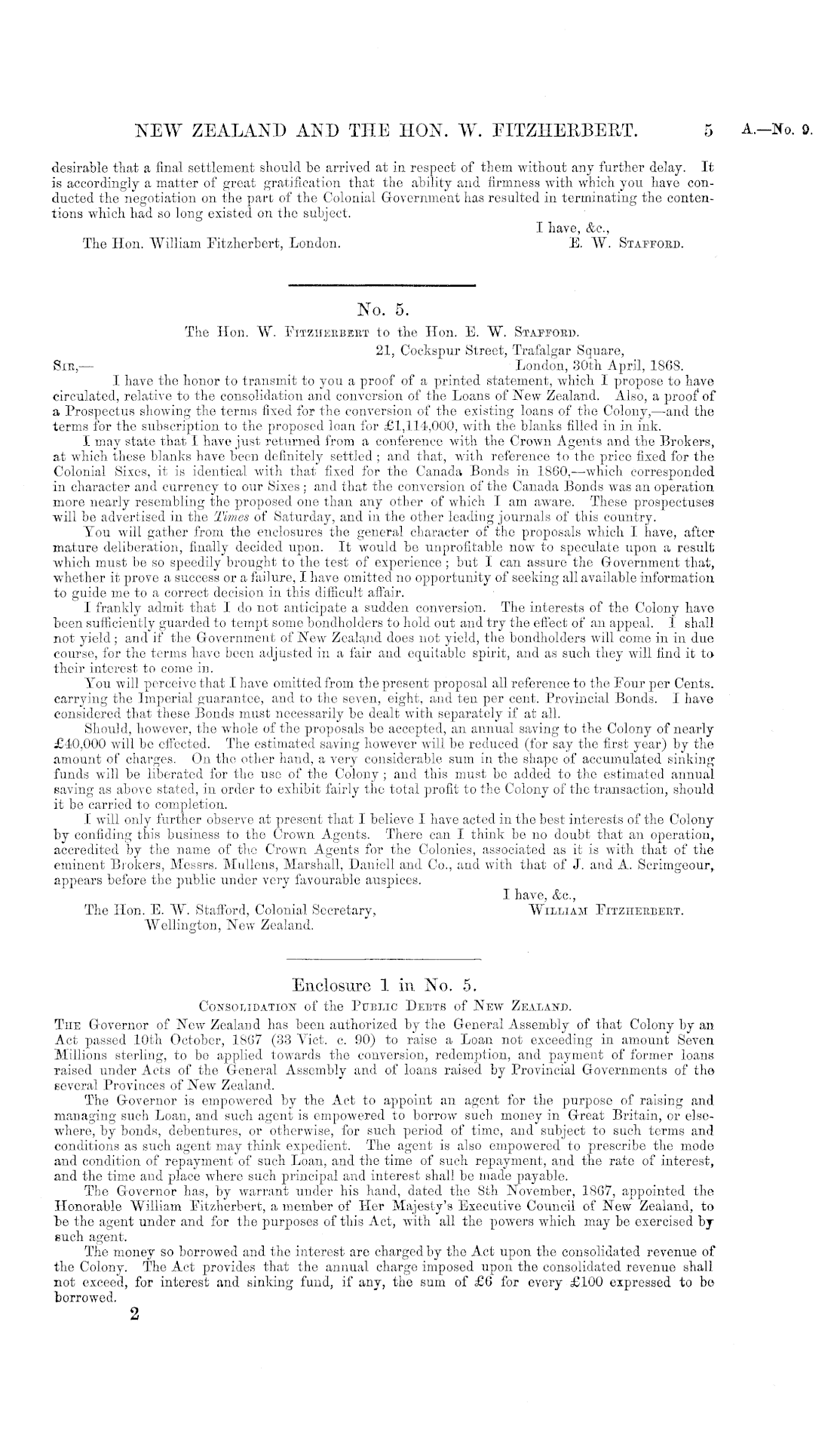 NEW ZEALAND AND THE HON. W. FITZHERBERT. 5 A.—No. 9.

desirable that a final settlement should be arrived at in respect of them without any further delay. It is accordingly a matter of great gratification that the ability and firmness with which you have conducted the negotiation on the part of the Colonial Government has resulted in terminating the contentions which had so long existed on the subject.

I have, &c.,
The Hon. William Fitzherbert, London. E. W. STAFFORD.

No. 5.

The Hon. W. FITZHERBERT to the Hon. E. W. STAFFORD.

21, Cockspur Street, Trafalgar Square,
SIR,— London, 30th April, 1868.

I have the honor to transmit to you a proof of a printed statement, which I propose to have circulated, relative to the consolidation and conversion of the Loans of New Zealand. Also, a proof of a Prospectus showing the terms fixed for the conversion of the existing loans of the Colony,—and the terms for the subscription to the proposed loan for £1,114,000, with the blanks filled in in ink.

I may state that I have just returned from a conference with the Crown Agents and the Brokers, at which these blanks have been definitely settled; and that, with reference to the price fixed for the Colonial Sixes, it is identical with that fixed for the Canada Bonds in 1860,—which corresponded in character and currency to our Sixes; and that the conversion of the Canada Bonds was an operation more nearly resembling the proposed one than any other of which I am aware. These prospectuses will be advertised in the Times of Saturday, and in the other leading journals of this country.

You will gather from the enclosures the general character of the proposals which I have, after mature deliberation, finally decided upon. It would be unprofitable now to speculate upon a result which must be so speedily brought to the test of experience; but I can assure the Government that, whether it prove a success or a failure, I have omitted no opportunity of seeking all available information to guide me to a correct decision in this difficult affair.

I frankly admit that I do not anticipate a sudden conversion. The interests of the Colony have been sufficiently guarded to tempt some bondholders to hold out and try the effect of an appeal. I shall not yield; and if the Government of New Zealand does not yield, the bondholders will come in in due course, for the terms have been adjusted in a fair and equitable spirit, and as such they will find it to their interest to come in.

You will perceive that I have omitted from the present proposal all reference to the Four per Cents. carrying the Imperial guarantee, and to the seven, eight, and ten per cent. Provincial Bonds. I have considered that these Bonds must necessarily be dealt with separately if at all.

Should, however, the whole of the proposals be accepted, an annual saving to the Colony of nearly £40,000 will be effected. The estimated saving however will be reduced (for say the first year) by the amount of charges. On the other hand, a very considerable sum in the shape of accumulated sinking funds will be liberated for the use of the Colony; and this must be added to the estimated annual saving as above stated, in order to exhibit fairly the total profit to the Colony of the transaction, should it be carried to completion.

I will only further observe at present that I believe I have acted in the best interests of the Colony by confiding this business to the Crown Agents. There can I think be no doubt that an operation, accredited by the name of the Crown Agents for the Colonies, associated as it is with that of the eminent Brokers, Messrs. Mullens, Marshall, Daniell and Co., and with that of J. and A. Scrimgeour, appears before the public under very favourable auspices.

I have, &c.,
The Hon. E. W. Stafford, Colonial Secretary, WILLIAM FITZHERBERT.
Wellington, New Zealand.

Enclosure 1 in No. 5.

CONSOLIDATION of the PUBLIC DEBTS of NEW ZEALAND.

THE Governor of New Zealand has been authorized by the General Assembly of that Colony by an Act passed 10th October, 1867 (33 Vict. c. 90) to raise a Loan not exceeding in amount Seven Millions sterling, to be applied towards the conversion, redemption, and payment of former loans raised under Acts of the General Assembly and of loans raised by Provincial Governments of the several Provinces of New Zealand.

The Governor is empowered by the Act to appoint an agent for the purpose of raising and managing such Loan, and such agent is empowered to borrow such money in Great Britain, or elsewhere, by bonds, debentures, or otherwise, for such period of time, and subject to such terms and conditions as such agent may think expedient. The agent is also empowered to prescribe the mode and condition of repayment of such Loan, and the time of such repayment, and the rate of interest, and the time and place where such principal and interest shall be made payable.

The Governor has, by warrant under his hand, dated the 8th November, 1867, appointed the Honorable William Fitzherbert, a member of Her Majesty's Executive Council of New Zealand, to be the agent under and for the purposes of this Act, with all the powers which may be exercised by such agent.

The money so borrowed and the interest are charged by the Act upon the consolidated revenue of the Colony. The Act provides that the annual charge imposed upon the consolidated revenue shall not exceed, for interest and sinking fund, if any, the sum of £6 for every £100 expressed to be borrowed.

2